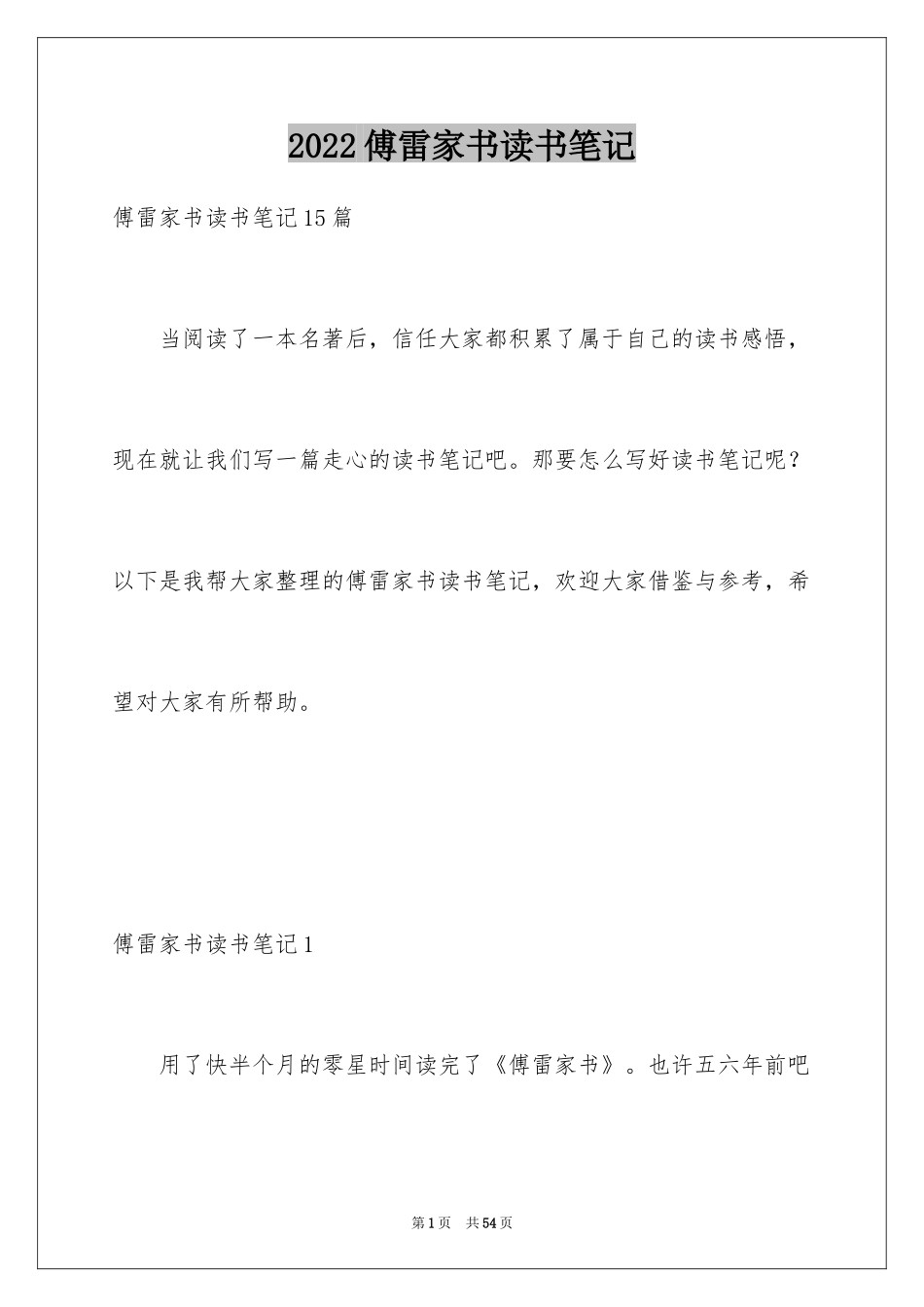 2022傅雷家书读书笔记

傅雷家书读书笔记15篇

当阅读了一本名著后，信任大家都积累了属于自己的读书感悟，现在就让我们写一篇走心的读书笔记吧。那要怎么写好读书笔记呢？以下是我帮大家整理的傅雷家书读书笔记，欢迎大家借鉴与参考，希望对大家有所帮助。

傅雷家书读书笔记1

用了快半个月的零星时间读完了《傅雷家书》。也许五六年前吧

第1页 共54页